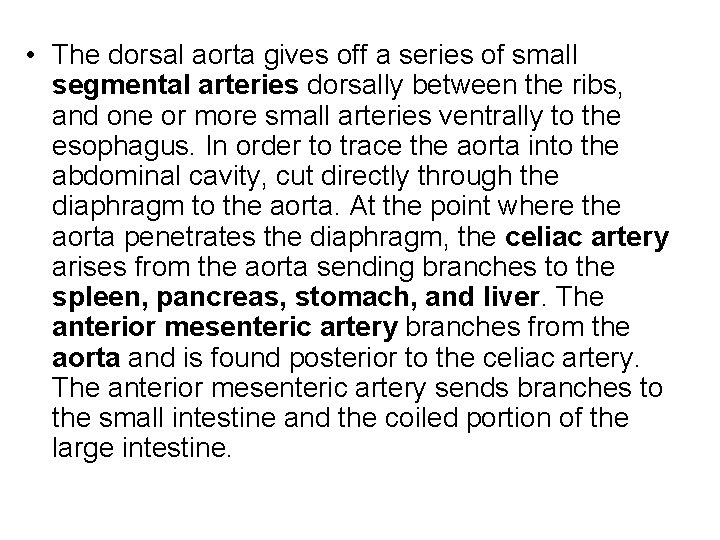 • The dorsal aorta gives off a series of small segmental arteries dorsally between the ribs, and one or more small arteries ventrally to the esophagus. In order to trace the aorta into the abdominal cavity, cut directly through the diaphragm to the aorta. At the point where the aorta penetrates the diaphragm, the celiac artery arises from the aorta sending branches to the spleen, pancreas, stomach, and liver. The anterior mesenteric artery branches from the aorta and is found posterior to the celiac artery. The anterior mesenteric artery sends branches to the small intestine and the coiled portion of the large intestine.